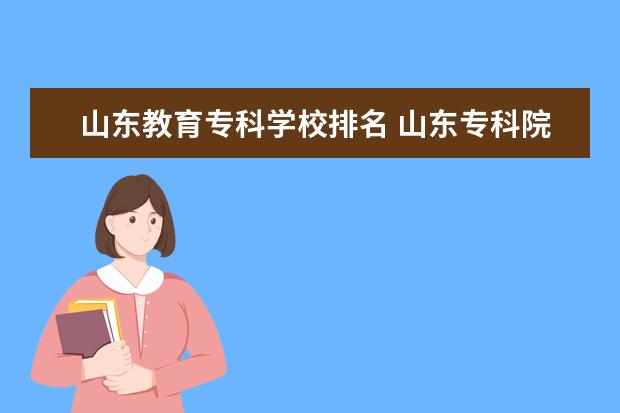 山东教育专科学校排名 山东专科院